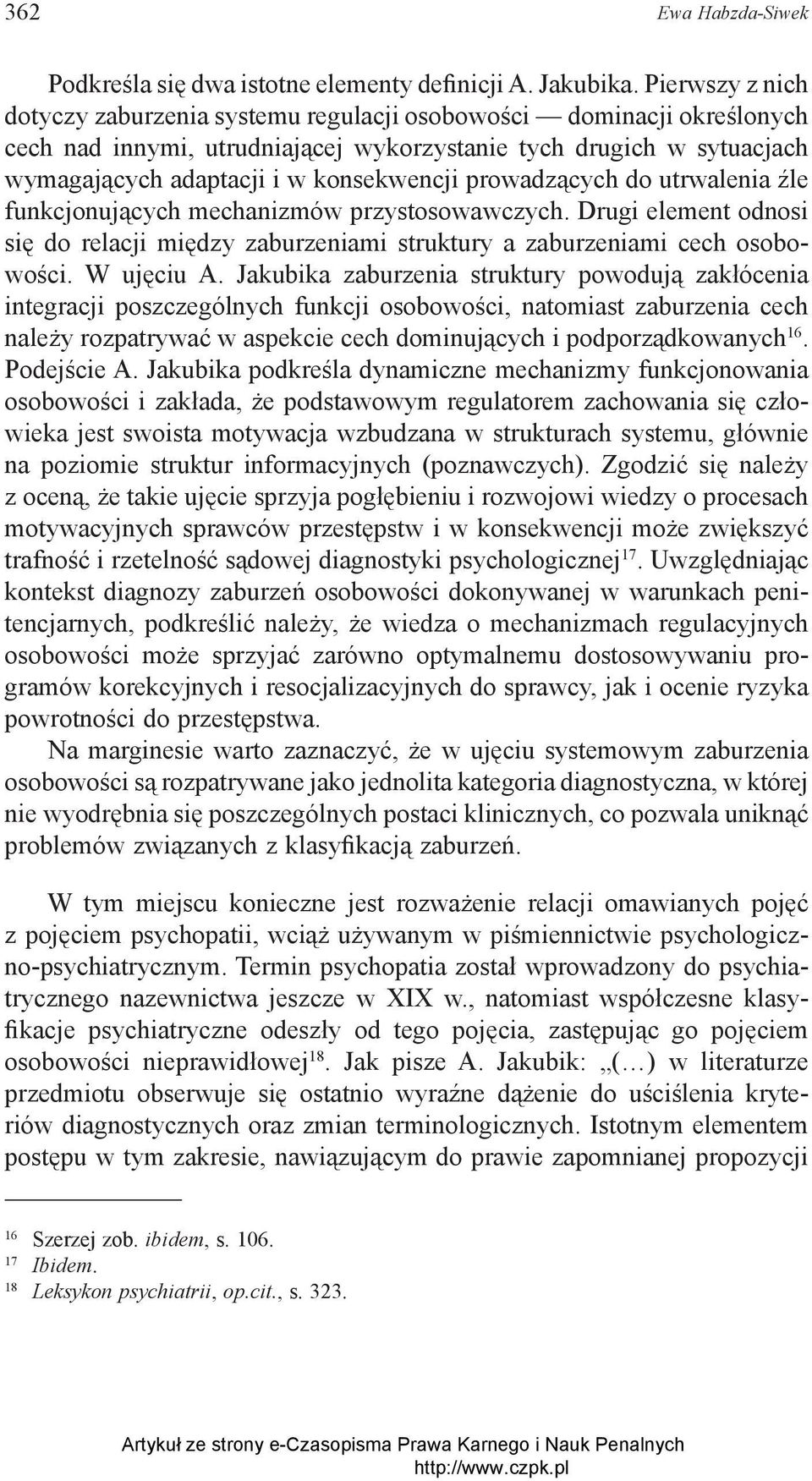 362 Ewa Habzda-Siwek

Podkreśla się dwa istotne elementy definicji A. Jakubika. Pierwszy z nich dotyczy zaburzenia systemu regulacji osobowości — dominacji określonych cech nad innymi, utrudniającej wykorzystanie tych drugich w sytuacjach wymagających adaptacji i w konsekwencji prowadzących do utrwalenia źle funkcjonujących mechanizmów przystosowawczych. Drugi element odnosi się do relacji między zaburzeniami struktury a zaburzeniami cech osobowości. W ujęciu A. Jakubika zaburzenia struktury powodują zakłócenia integracji poszczególnych funkcji osobowości, natomiast zaburzenia cech należy rozpatrywać w aspekcie cech dominujących i podporządkowanych$^{16}$. Podejście A. Jakubika podkreśla dynamiczne mechanizmy funkcjonowania osobowości i zakłada, że podstawowym regulatorem zachowania się człowieka jest swoista motywacja wzbudzana w strukturach systemu, głównie na poziomie struktur informacyjnych (poznawczych). Zgodzić się należy z oceną, że takie ujęcie sprzyja pogłębieniu i rozwojowi wiedzy o procesach motywacyjnych sprawców przestępstw i w konsekwencji może zwiększyć trafność i rzetelność sądowej diagnostyki psychologicznej$^{17}$. Uwzględniając kontekst diagnozy zaburzeń osobowości dokonywanej w warunkach penitencjarnych, podkreślić należy, że wiedza o mechanizmach regulacyjnych osobowości może sprzyjać zarówno optymalnemu dostosowywaniu programów korekcyjnych i resocjalizacyjnych do sprawcy, jak i ocenie ryzyka powrotności do przestępstwa.

Na marginesie warto zaznaczyć, że w ujęciu systemowym zaburzenia osobowości są rozpatrywane jako jednolita kategoria diagnostyczna, w której nie wyodrębnia się poszczególnych postaci klinicznych, co pozwala uniknąć problemów związanych z klasyfikacją zaburzeń.

W tym miejscu konieczne jest rozważenie relacji omawianych pojęć z pojęciem psychopatii, wciąż używanym w piśmiennictwie psychologiczno-psychiatrycznym. Termin psychopatia został wprowadzony do psychiatrycznego nazewnictwa jeszcze w XIX w., natomiast współczesne klasyfikacje psychiatryczne odeszły od tego pojęcia, zastępując go pojęciem osobowości nieprawidłowej$^{18}$. Jak pisze A. Jakubik: „(…) w literaturze przedmiotu obserwuje się ostatnio wyraźne dążenie do uściślenia kryteriów diagnostycznych oraz zmian terminologicznych. Istotnym elementem postępu w tym zakresie, nawiązującym do prawie zapomnianej propozycji

$^{16}$ Szerzej zob. ibidem, s. 106.
$^{17}$ Ibidem.
$^{18}$ Leksykon psychiatrii, op.cit., s. 323.

Artykuł ze strony e-Czasopisma Prawa Karnego i Nauk Penalnych
http://www.czpk.pl